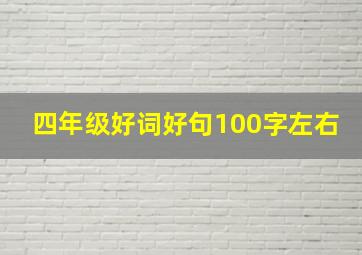 四年级好词好句100字左右